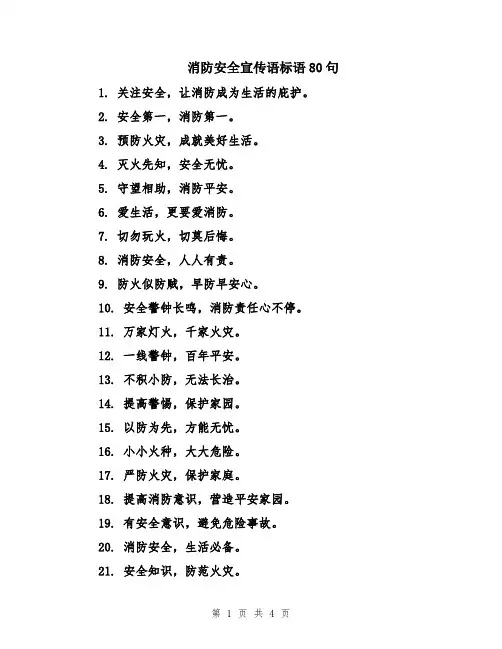 消防安全宣传语标语 80 句

1. 关注安全，让消防成为生活的庇护。

2. 安全第一，消防第一。

3. 预防火灾，成就美好生活。

4. 灭火先知，安全无忧。

5. 守望相助，消防平安。

6. 爱生活，更要爱消防。

7. 切勿玩火，切莫后悔。

8. 消防安全，人人有责。

9. 防火似防贼，早防早安心。

10. 安全警钟长鸣，消防责任心不停。

11. 万家灯火，千家火灾。

12. 一线警钟，百年平安。

13. 不积小防，无法长治。

14. 提高警惕，保护家园。

15. 以防为先，方能无忧。

16. 小小火种，大大危险。

17. 严防火灾，保护家庭。

18. 提高消防意识，营造平安家园。

19. 有安全意识，避免危险事故。

20. 消防安全，生活必备。

21. 安全知识，防范火灾。

第 1 页 共 4 页